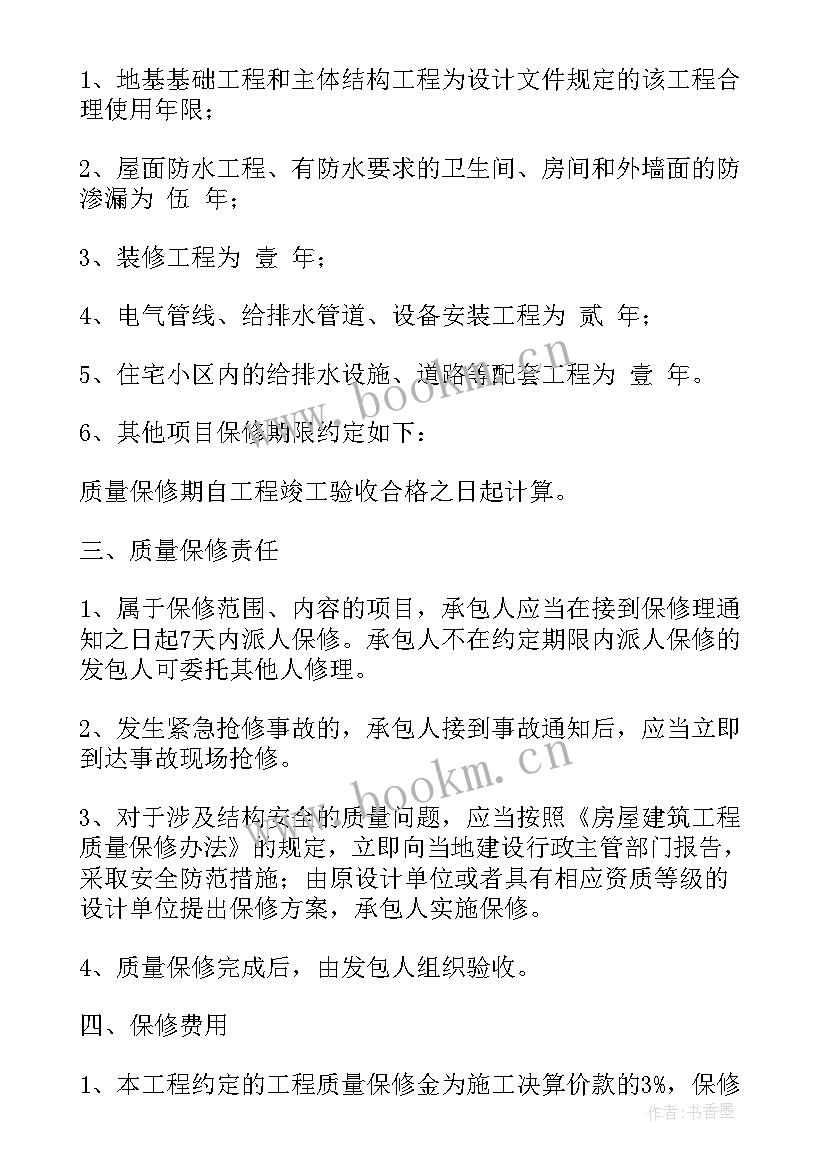 1、地基基础工程和主体结构工程为设计文件规定的该工程合理使用年限；

2、屋面防水工程、有防水要求的卫生间、房间和外墙面的防渗漏为 伍 年；

3、装修工程为 壹 年；

4、电气管线、给排水管道、设备安装工程为 贰 年；

5、住宅小区内的给排水设施、道路等配套工程为 壹 年。

6、其他项目保修期限约定如下：

质量保修期自工程竣工验收合格之日起计算。

三、质量保修责任

1、属于保修范围、内容的项目，承包人应当在接到保修理通知之日起7天内派人保修。承包人不在约定期限内派人保修的发包人可委托其他人修理。

2、发生紧急抢修事故的，承包人接到事故通知后，应当立即到达事故现场抢修。

3、对于涉及结构安全的质量问题，应当按照《房屋建筑工程质量保修办法》的规定，立即向当地建设行政主管部门报告，采取安全防范措施；由原设计单位或者具有相应资质等级的设计单位提出保修方案，承包人实施保修。

4、质量保修完成后，由发包人组织验收。

四、保修费用

1、本工程约定的工程质量保修金为施工决算价款的3%，保修

www.bookm.cn

www.bookm.cn

作者：书香墨